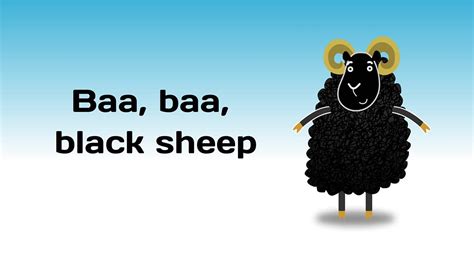 Baa, baa, black sheep